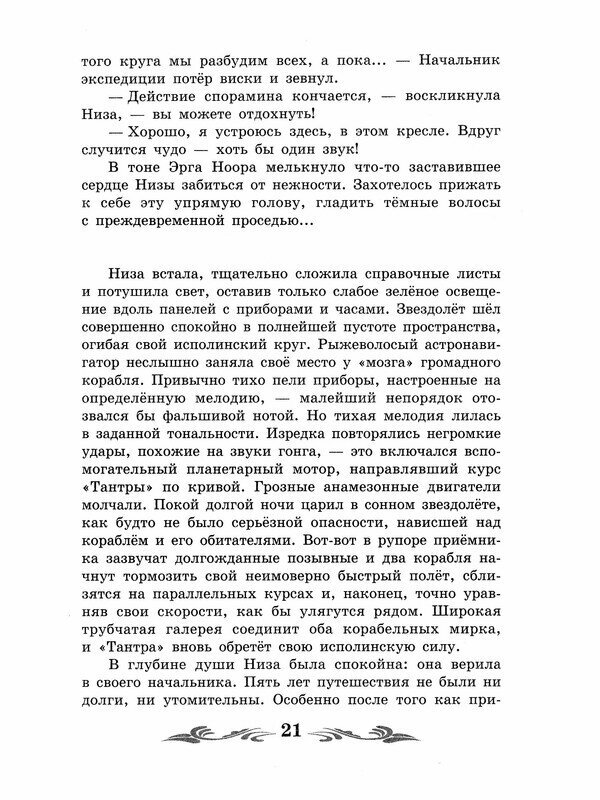 того круга мы разбудим всех, а пока... — Начальник экспедиции потёр виски и зевнул.

— Действие спорамина кончается, — воскликнула Низа, — вы можете отдохнуть!

— Хорошо, я устроюсь здесь, в этом кресле. Вдруг случится чудо — хоть бы один звук!

В тоне Эрга Ноора мелькнуло что-то заставившее сердце Низы забиться от нежности. Захотелось прижать к себе эту упрямую голову, гладить тёмные волосы с преждевременной проседью...

Низа встала, тщательно сложила справочные листы и потушила свет, оставив только слабое зелёное освещение вдоль панелей с приборами и часами. Звездолёт шёл совершенно спокойно в полнейшей пустоте пространства, огибая свой исполинский круг. Рыжеволосый астронавигатор неслышно заняла своё место у «мозга» громадного корабля. Привычно тихо пели приборы, настроенные на определённую мелодию, — малейший непорядок отозвался бы фальшивой нотой. Но тихая мелодия лилась в заданной тональности. Изредка повторялись негромкие удары, похожие на звуки гонга, — это включался вспомогательный планетарный мотор, направлявший курс «Тантры» по кривой. Грозные анамезонные двигатели молчали. Покой долгой ночи царил в сонном звездолёте, как будто не было серьёзной опасности, нависшей над кораблём и его обитателями. Вот-вот в рупоре приёмника зазвучат долгожданные позывные и два корабля начнут тормозить свой неимоверно быстрый полёт, сблизятся на параллельных курсах и, наконец, точно уравняв свои скорости, как бы улягутся рядом. Широкая трубчатая галерея соединит оба корабельных мирка, и «Тантра» вновь обретёт свою исполинскую силу.

В глубине души Низа была спокойна: она верила в своего начальника. Пять лет путешествия не были ни долги, ни утомительны. Особенно после того как при-

21